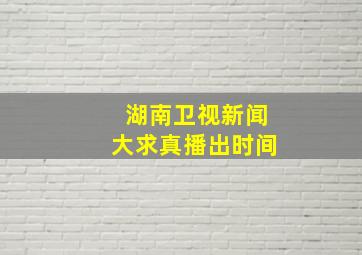 湖南卫视新闻
大求真播出时间